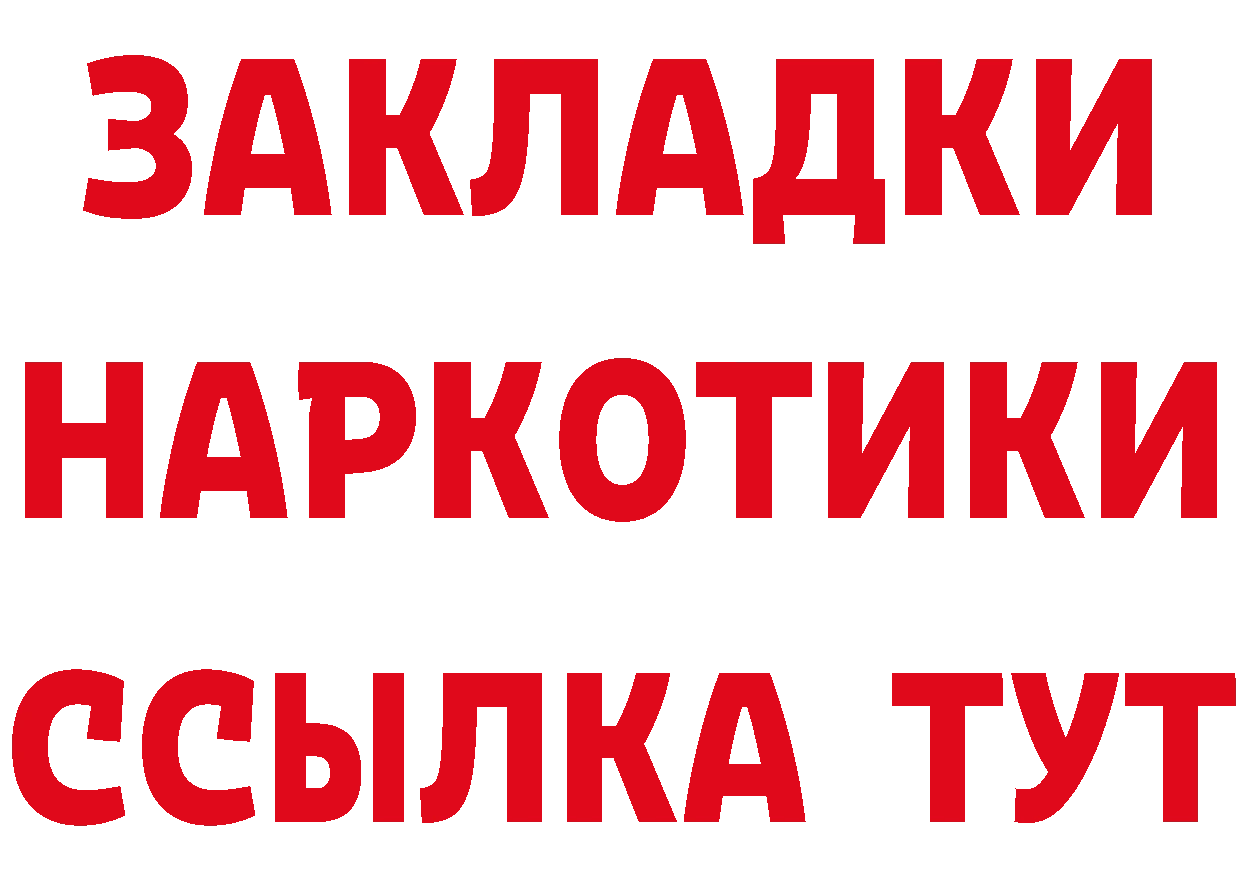 ЗАКЛАДКИ
НАРКОТИКИ
ССЫЛКА ТУТ